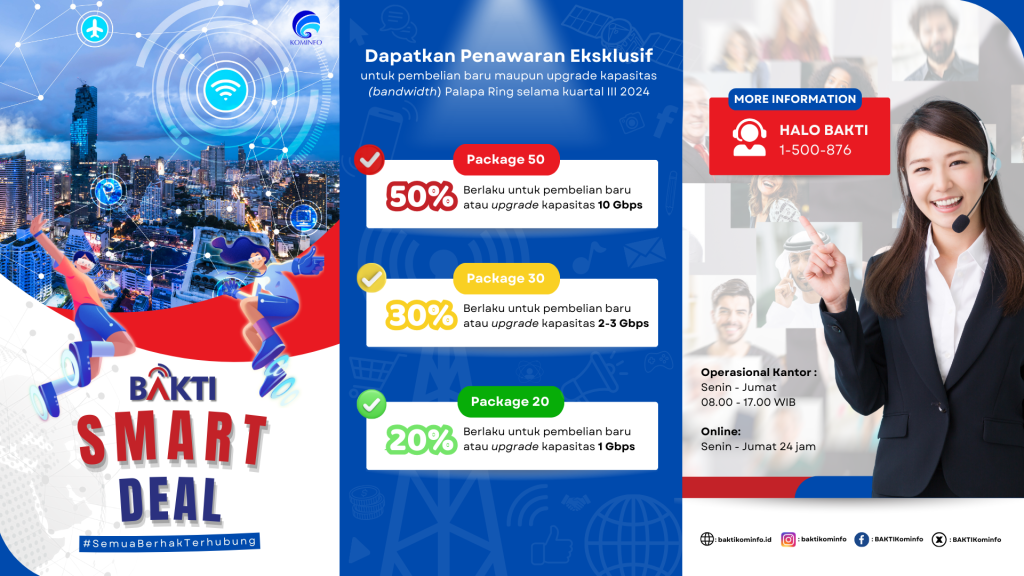 KOMINFO

BAKTI
SMART
DEAL
#SemuaBerhakTerhubung

Dapatkan Penawaran Eksklusif
untuk pembelian baru maupun upgrade kapasitas (bandwidth) Palapa Ring selama kuartal III 2024

Package 50
50%
Berlaku untuk pembelian baru atau upgrade kapasitas 10 Gbps

Package 30
30%
Berlaku untuk pembelian baru atau upgrade kapasitas 2-3 Gbps

Package 20
20%
Berlaku untuk pembelian baru atau upgrade kapasitas 1 Gbps

MORE INFORMATION
HALO BAKTI
1-500-876

Operasional Kantor :
Senin - Jumat
08.00 - 17.00 WIB

Online:
Senin - Jumat 24 jam

: baktikominfo.id
: baktikominfo
: BAKTIKominfo
: BAKTIKominfo